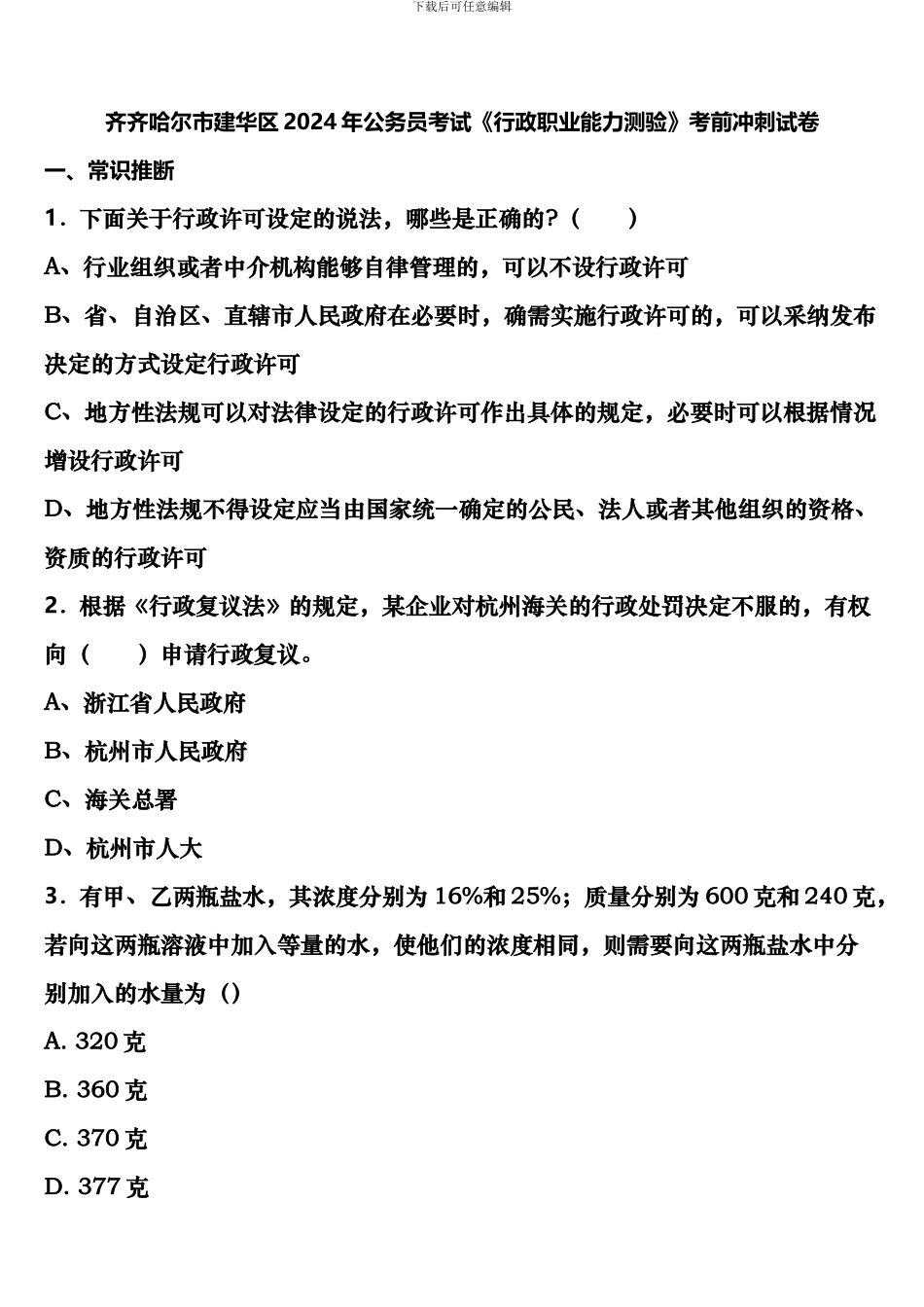 下载后可任意编辑

齐齐哈尔市建华区2024年公务员考试《行政职业能力测验》考前冲刺试卷

一、常识推断

1．下面关于行政许可设定的说法，哪些是正确的？（　　）

A、行业组织或者中介机构能够自律管理的，可以不设行政许可

B、省、自治区、直辖市人民政府在必要时，确需实施行政许可的，可以采纳发布决定的方式设定行政许可

C、地方性法规可以对法律设定的行政许可作出具体的规定，必要时可以根据情况增设行政许可

D、地方性法规不得设定应当由国家统一确定的公民、法人或者其他组织的资格、资质的行政许可

2．根据《行政复议法》的规定，某企业对杭州海关的行政处罚决定不服的，有权向（　　）申请行政复议。

A、浙江省人民政府

B、杭州市人民政府

C、海关总署

D、杭州市人大

3．有甲、乙两瓶盐水，其浓度分别为16%和25%；质量分别为600克和240克，若向这两瓶溶液中加入等量的水，使他们的浓度相同，则需要向这两瓶盐水中分别加入的水量为（）

A. 320克

B. 360克

C. 370克

D. 377克